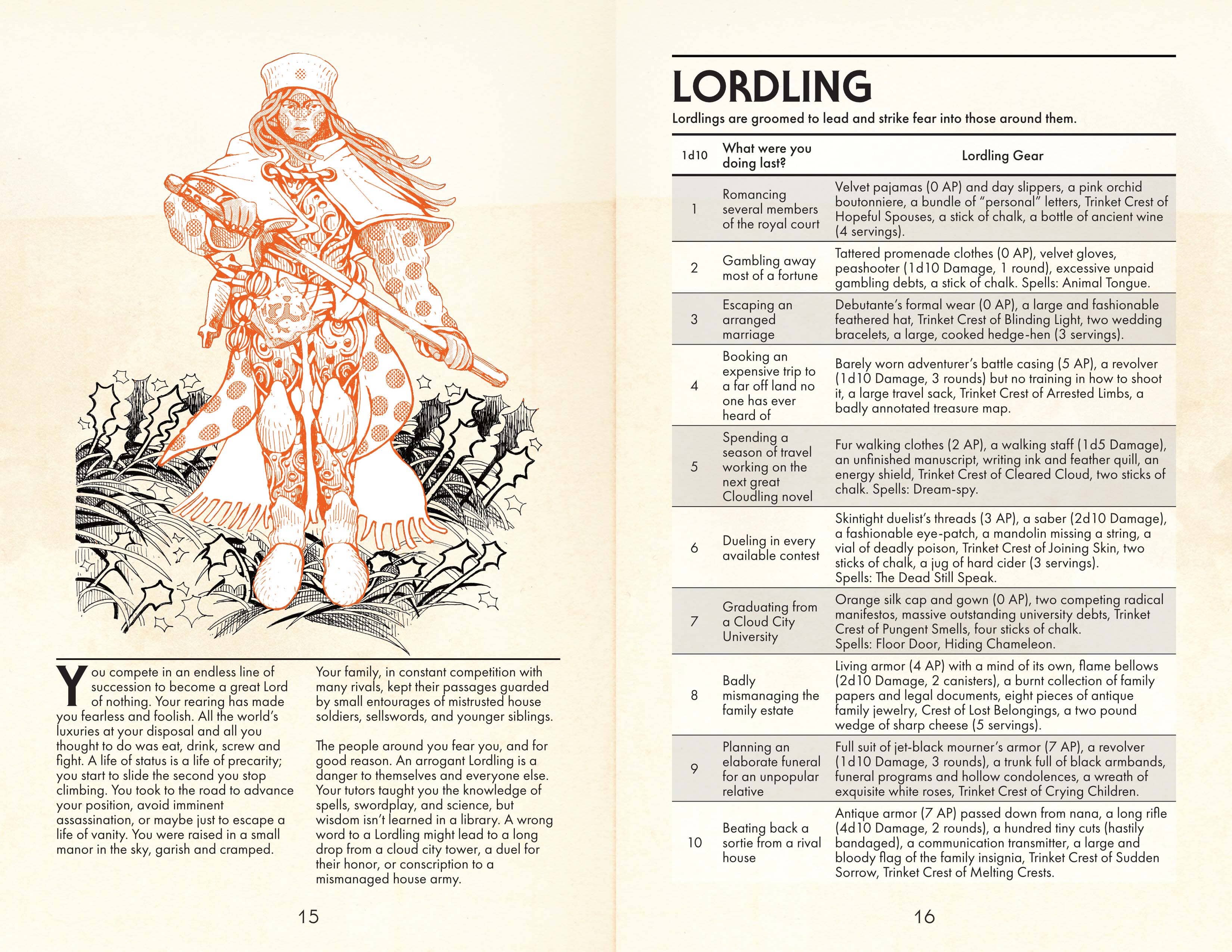 You compete in an endless line of succession to become a great Lord of nothing. Your rearing has made you fearless and foolish. All the world's luxuries at your disposal and all you thought to do was eat, drink, screw and fight. A life of status is a life of precarity; you start to slide the second you stop climbing. You took to the road to advance your position, avoid imminent assassination, or maybe just to escape a life of vanity. You were raised in a small manor in the sky, garish and cramped.

Your family, in constant competition with many rivals, kept their passages guarded by small entourages of mistrusted house soldiers, sellswords, and younger siblings.

The people around you fear you, and for good reason. An arrogant Lordling is a danger to themselves and everyone else. Your tutors taught you the knowledge of spells, swordplay, and science, but wisdom isn't learned in a library. A wrong word to a Lordling might lead to a long drop from a cloud city tower, a duel for their honor, or conscription to a mismanaged house army.

15

LORDLING

Lordlings are groomed to lead and strike fear into those around them.

| 1d10 | What were you doing last? | Lordling Gear |
|---|---|---|
| 1 | Romancing several members of the royal court | Velvet pajamas (0 AP) and day slippers, a pink orchid boutonniere, a bundle of "personal" letters, Trinket Crest of Hopeful Spouses, a stick of chalk, a bottle of ancient wine (4 servings). |
| 2 | Gambling away most of a fortune | Tattered promenade clothes (0 AP), velvet gloves, peashooter (1d10 Damage, 1 round), excessive unpaid gambling debts, a stick of chalk. Spells: Animal Tongue. |
| 3 | Escaping an arranged marriage | Debutante's formal wear (0 AP), a large and fashionable feathered hat, Trinket Crest of Blinding Light, two wedding bracelets, a large, cooked hedge-hen (3 servings). |
| 4 | Booking an expensive trip to a far off land no one has ever heard of | Barely worn adventurer's battle casing (5 AP), a revolver (1d10 Damage, 3 rounds) but no training in how to shoot it, a large travel sack, Trinket Crest of Arrested Limbs, a badly annotated treasure map. |
| 5 | Spending a season of travel working on the next great Cloudling novel | Fur walking clothes (2 AP), a walking staff (1d5 Damage), an unfinished manuscript, writing ink and feather quill, an energy shield, Trinket Crest of Cleared Cloud, two sticks of chalk. Spells: Dream-spy. |
| 6 | Dueling in every available contest | Skintight duelist's threads (3 AP), a saber (2d10 Damage), a fashionable eye-patch, a mandolin missing a string, a vial of deadly poison, Trinket Crest of Joining Skin, two sticks of chalk, a jug of hard cider (3 servings). Spells: The Dead Still Speak. |
| 7 | Graduating from a Cloud City University | Orange silk cap and gown (0 AP), two competing radical manifestos, massive outstanding university debts, Trinket Crest of Pungent Smells, four sticks of chalk. Spells: Floor Door, Hiding Chameleon. |
| 8 | Badly mismanaging the family estate | Living armor (4 AP) with a mind of its own, flame bellows (2d10 Damage, 2 canisters), a burnt collection of family papers and legal documents, eight pieces of antique family jewelry, Crest of Lost Belongings, a two pound wedge of sharp cheese (5 servings). |
| 9 | Planning an elaborate funeral for an unpopular relative | Full suit of jet-black mourner's armor (7 AP), a revolver (1d10 Damage, 3 rounds), a trunk full of black armbands, funeral programs and hollow condolences, a wreath of exquisite white roses, Trinket Crest of Crying Children. |
| 10 | Beating back a sortie from a rival house | Antique armor (7 AP) passed down from nana, a long rifle (4d10 Damage, 2 rounds), a hundred tiny cuts (hastily bandaged), a communication transmitter, a large and bloody flag of the family insignia, Trinket Crest of Sudden Sorrow, Trinket Crest of Melting Crests. |

16